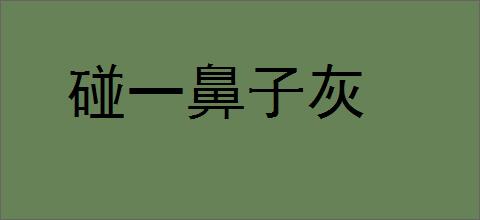 碰一鼻子灰